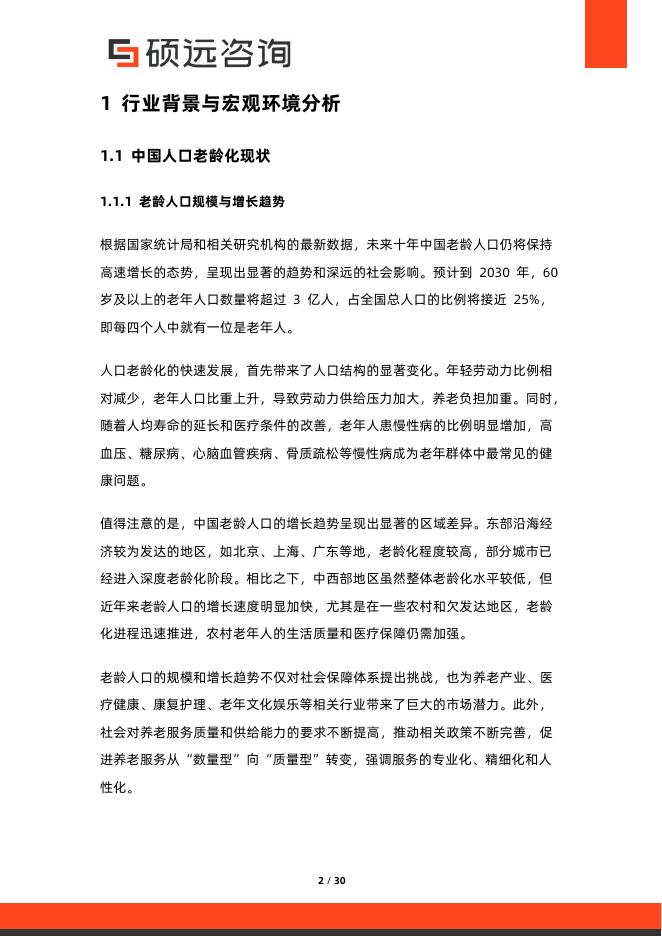 硕远咨询

1 行业背景与宏观环境分析

1.1 中国人口老龄化现状

1.1.1 老龄人口规模与增长趋势

根据国家统计局和相关研究机构的最新数据，未来十年中国老龄人口仍将保持高速增长的态势，呈现出显著的趋势和深远的社会影响。预计到 2030 年，60 岁及以上的老年人口数量将超过 3 亿人，占全国总人口的比例将接近 25%，即每四个人中就有一位是老年人。

人口老龄化的快速发展，首先带来了人口结构的显著变化。年轻劳动力比例相对减少，老年人口比重上升，导致劳动力供给压力加大，养老负担加重。同时，随着人均寿命的延长和医疗条件的改善，老年人患慢性病的比例明显增加，高血压、糖尿病、心脑血管疾病、骨质疏松等慢性病成为老年群体中最常见的健康问题。

值得注意的是，中国老龄人口的增长趋势呈现出显著的区域差异。东部沿海经济较为发达的地区，如北京、上海、广东等地，老龄化程度较高，部分城市已经进入深度老龄化阶段。相比之下，中西部地区虽然整体老龄化水平较低，但近年来老龄人口的增长速度明显加快，尤其是在一些农村和欠发达地区，老龄化进程迅速推进，农村老年人的生活质量和医疗保障仍需加强。

老龄人口的规模和增长趋势不仅对社会保障体系提出挑战，也为养老产业、医疗健康、康复护理、老年文化娱乐等相关行业带来了巨大的市场潜力。此外，社会对养老服务质量和供给能力的要求不断提高，推动相关政策不断完善，促进养老服务从“数量型”向“质量型”转变，强调服务的专业化、精细化和人性化。

2 / 30